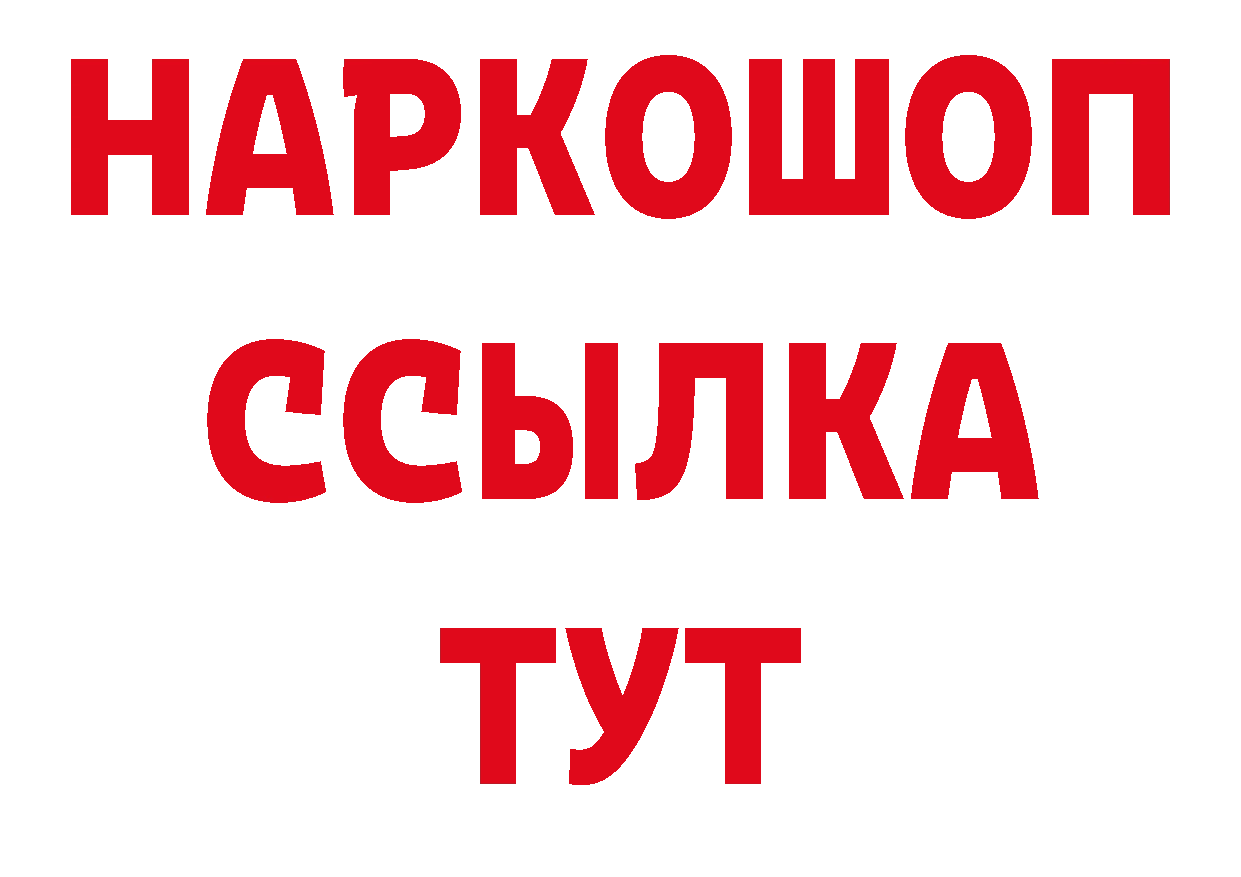 НАРКОШОП
ССЫЛКА
ТУТ